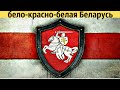 бело-красно-белая Беларусь